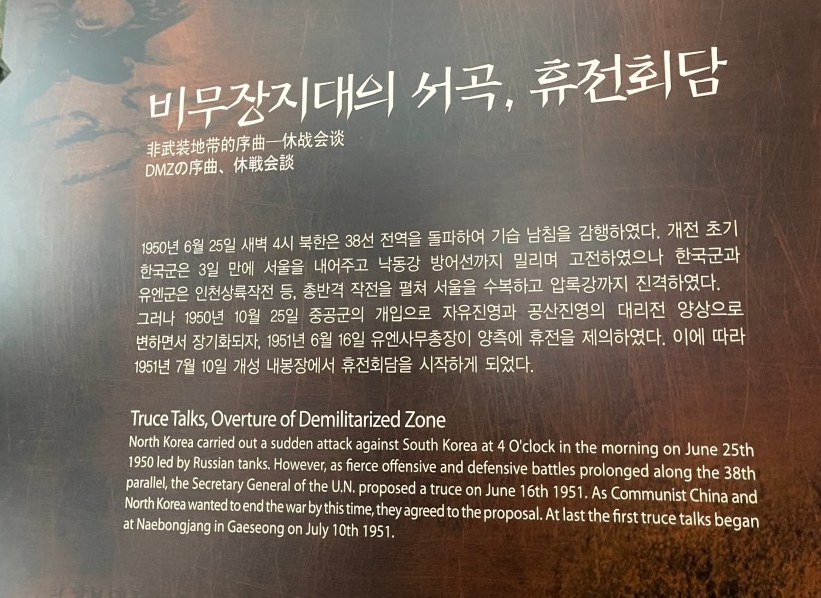 비무장지대의 서곡, 휴전회담
非武装地带的序曲—休战会谈
DMZの序曲、休戦会談

1950년 6월 25일 새벽 4시 북한은 38선 전역을 돌파하여 기습 남침을 감행하였다. 개전 초기 한국군은 3일 만에 서울을 내어주고 낙동강 방어선까지 밀리며 고전하였으나 한국군과 유엔군은 인천상륙작전 등, 총반격 작전을 펼쳐 서울을 수복하고 압록강까지 진격하였다. 그러나 1950년 10월 25일 중공군의 개입으로 자유진영과 공산진영의 대리전 양상으로 변하면서 장기화되자, 1951년 6월 16일 유엔사무총장이 양측에 휴전을 제의하였다. 이에 따라 1951년 7월 10일 개성 내봉장에서 휴전회담을 시작하게 되었다.

Truce Talks, Overture of Demilitarized Zone
North Korea carried out a sudden attack against South Korea at 4 O'clock in the morning on June 25th 1950 led by Russian tanks. However, as fierce offensive and defensive battles prolonged along the 38th parallel, the Secretary General of the U.N. proposed a truce on June 16th 1951. As Communist China and North Korea wanted to end the war by this time, they agreed to the proposal. At last the first truce talks began at Naebongjang in Gaeseong on July 10th 1951.